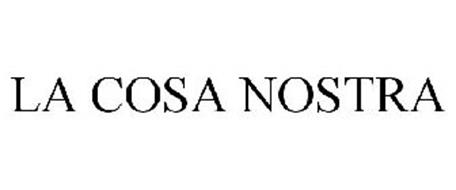 LA COSA NOSTRA